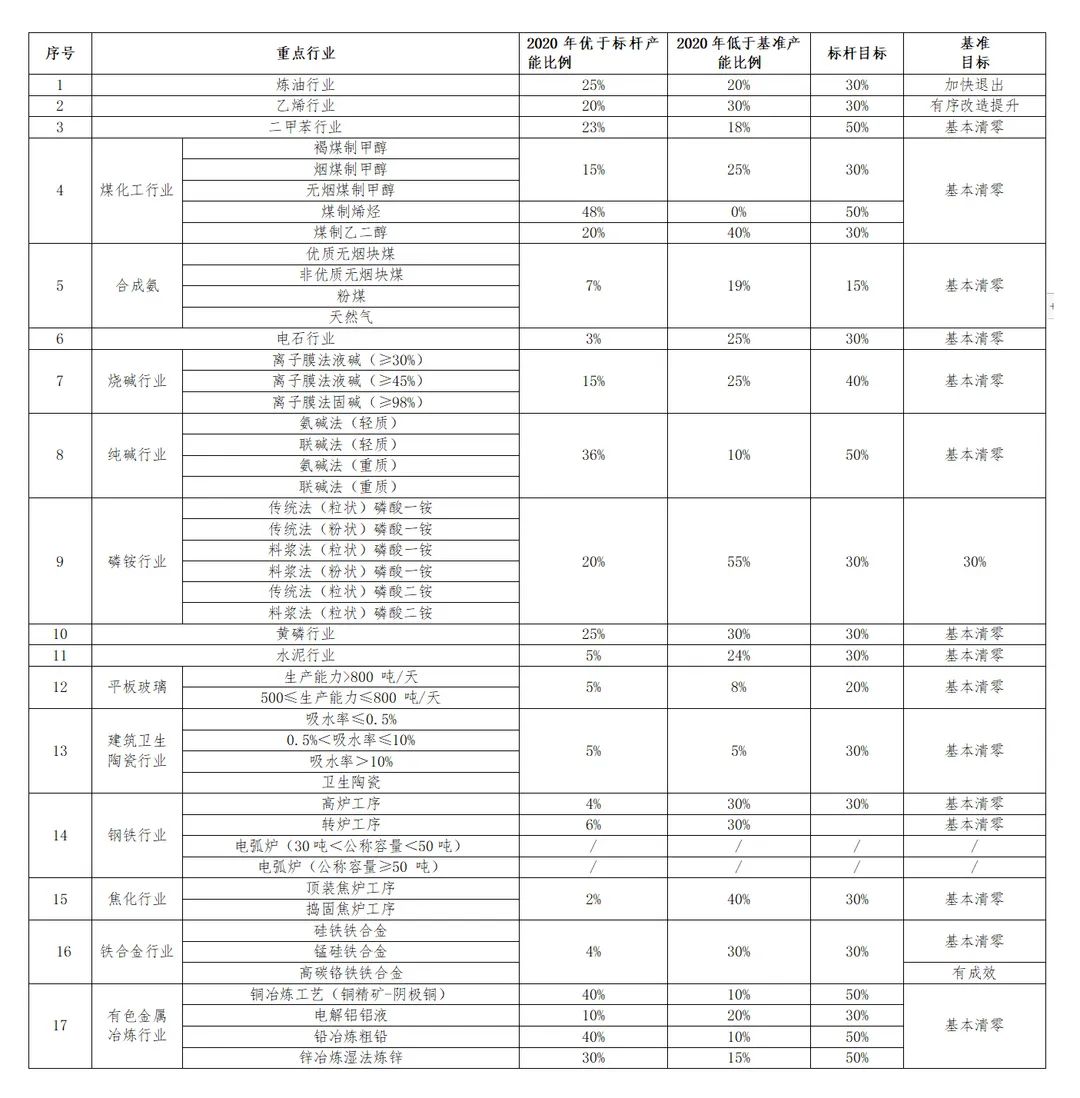 | 序号 | 重点行业 | | 2020 年优于标杆产能比例 | 2020 年低于基准产能比例 | 标杆目标 | 基准目标 |
|---|---|---|---|---|---|---|
| 1 | 炼油行业 | | 25% | 20% | 30% | 加快退出 |
| 2 | 乙烯行业 | | 20% | 30% | 30% | 有序改造提升 |
| 3 | 二甲苯行业 | | 23% | 18% | 50% | 基本清零 |
| 4 | 煤化工行业 | 褐煤制甲醇 | 15% | 25% | 30% | 基本清零 |
| | | 烟煤制甲醇 | | | | |
| | | 无烟煤制甲醇 | | | | |
| | | 煤制烯烃 | 48% | 0% | 50% | |
| | | 煤制乙二醇 | 20% | 40% | 30% | |
| 5 | 合成氨 | 优质无烟块煤 | 7% | 19% | 15% | 基本清零 |
| | | 非优质无烟块煤 | | | | |
| | | 粉煤 | | | | |
| | | 天然气 | | | | |
| 6 | 电石行业 | | 3% | 25% | 30% | 基本清零 |
| 7 | 烧碱行业 | 离子膜法液碱（≥30%） | 15% | 25% | 40% | 基本清零 |
| | | 离子膜法液碱（≥45%） | | | | |
| | | 离子膜法固碱（≥98%） | | | | |
| 8 | 纯碱行业 | 氨碱法（轻质） | 36% | 10% | 50% | 基本清零 |
| | | 联碱法（轻质） | | | | |
| | | 氨碱法（重质） | | | | |
| | | 联碱法（重质） | | | | |
| 9 | 磷铵行业 | 传统法（粒状）磷酸一铵 | 20% | 55% | 30% | 30% |
| | | 传统法（粉状）磷酸一铵 | | | | |
| | | 料浆法（粒状）磷酸一铵 | | | | |
| | | 料浆法（粉状）磷酸一铵 | | | | |
| | | 传统法（粒状）磷酸二铵 | | | | |
| | | 料浆法（粒状）磷酸二铵 | | | | |
| 10 | 黄磷行业 | | 25% | 30% | 30% | 基本清零 |
| 11 | 水泥行业 | | 5% | 24% | 30% | 基本清零 |
| 12 | 平板玻璃 | 生产能力>800 吨/天 | 5% | 8% | 20% | 基本清零 |
| | | 500≤生产能力≤800 吨/天 | | | | |
| 13 | 建筑卫生陶瓷行业 | 吸水率≤0.5% | 5% | 5% | 30% | 基本清零 |
| | | 0.5%<吸水率≤10% | | | | |
| | | 吸水率＞10% | | | | |
| | | 卫生陶瓷 | | | | |
| 14 | 钢铁行业 | 高炉工序 | 4% | 30% | 30% | 基本清零 |
| | | 转炉工序 | 6% | 30% | | 基本清零 |
| | | 电弧炉（30 吨<公称容量<50 吨） | / | / | / | / |
| | | 电弧炉（公称容量≥50 吨） | / | / | / | / |
| 15 | 焦化行业 | 顶装焦炉工序 | 2% | 40% | 30% | 基本清零 |
| | | 捣固焦炉工序 | | | | |
| 16 | 铁合金行业 | 硅铁铁合金 | 4% | 30% | 30% | 基本清零 |
| | | 锰硅铁合金 | | | | |
| | | 高碳铬铁铁合金 | | | | 有成效 |
| 17 | 有色金属冶炼行业 | 铜冶炼工艺（铜精矿-阴极铜） | 40% | 10% | 50% | 基本清零 |
| | | 电解铝铝液 | 10% | 20% | 30% | |
| | | 铅冶炼粗铅 | 40% | 10% | 50% | |
| | | 锌冶炼湿法炼锌 | 30% | 15% | 50% | |